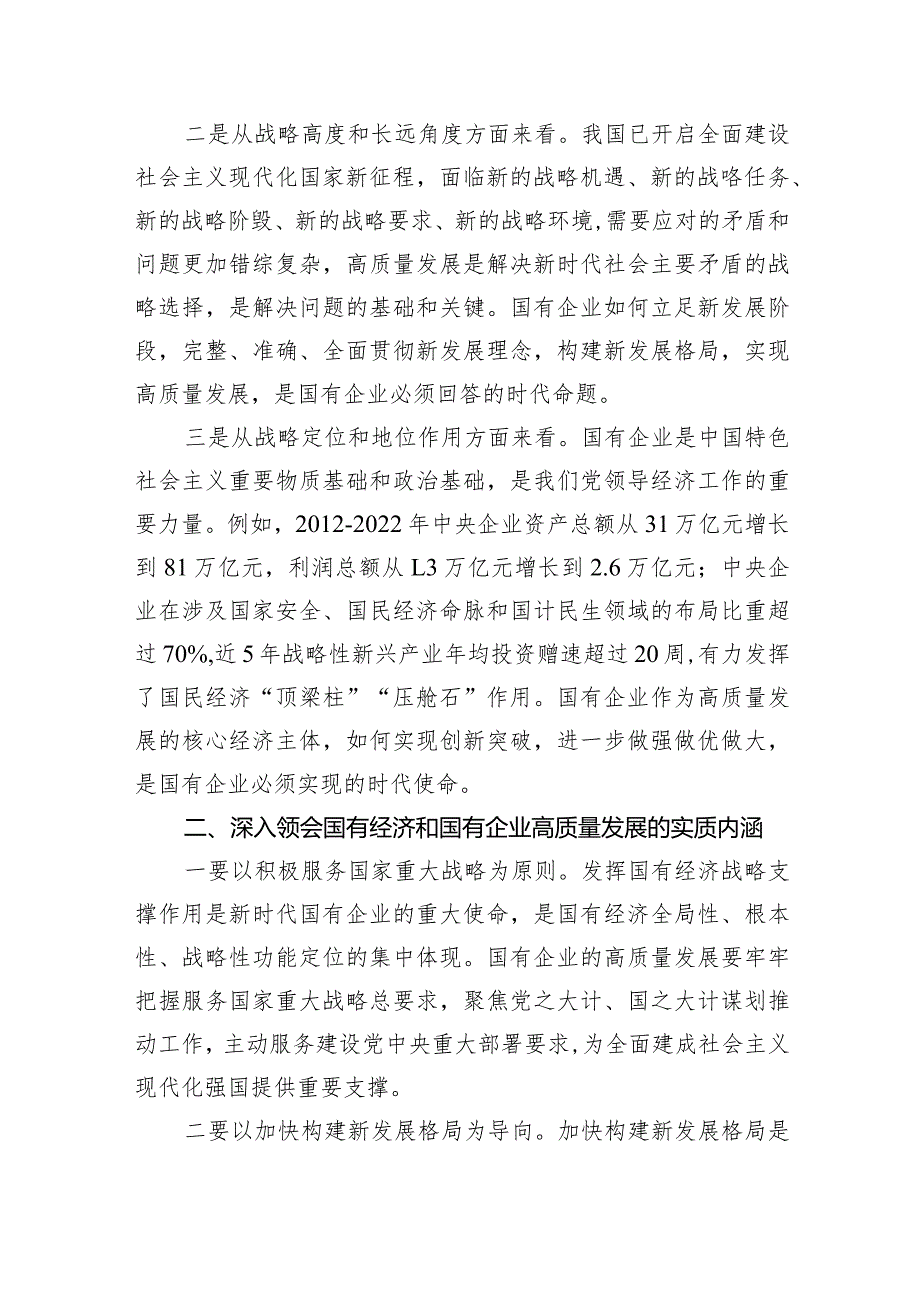 二是从战略高度和长远角度方面来看。我国已开启全面建设社会主义现代化国家新征程，面临新的战略机遇、新的战略任务、新的战略阶段、新的战略要求、新的战略环境，需要应对的矛盾和问题更加错综复杂，高质量发展是解决新时代社会主要矛盾的战略选择，是解决问题的基础和关键。国有企业如何立足新发展阶段，完整、准确、全面贯彻新发展理念，构建新发展格局，实现高质量发展，是国有企业必须回答的时代命题。

三是从战略定位和地位作用方面来看。国有企业是中国特色社会主义重要物质基础和政治基础，是我们党领导经济工作的重要力量。例如，2012-2022年中央企业资产总额从31万亿元增长到81万亿元，利润总额从L3万亿元增长到2.6万亿元；中央企业在涉及国家安全、国民经济命脉和国计民生领域的布局比重超过70%,近5年战略性新兴产业年均投资赠速超过20周,有力发挥了国民经济“顶梁柱”“压舱石”作用。国有企业作为高质量发展的核心经济主体，如何实现创新突破，进一步做强做优做大，是国有企业必须实现的时代使命。

二、深入领会国有经济和国有企业高质量发展的实质内涵

一要以积极服务国家重大战略为原则。发挥国有经济战略支撑作用是新时代国有企业的重大使命，是国有经济全局性、根本性、战略性功能定位的集中体现。国有企业的高质量发展要牢牢把握服务国家重大战略总要求，聚焦党之大计、国之大计谋划推动工作，主动服务建设党中央重大部署要求，为全面建成社会主义现代化强国提供重要支撑。

二要以加快构建新发展格局为导向。加快构建新发展格局是